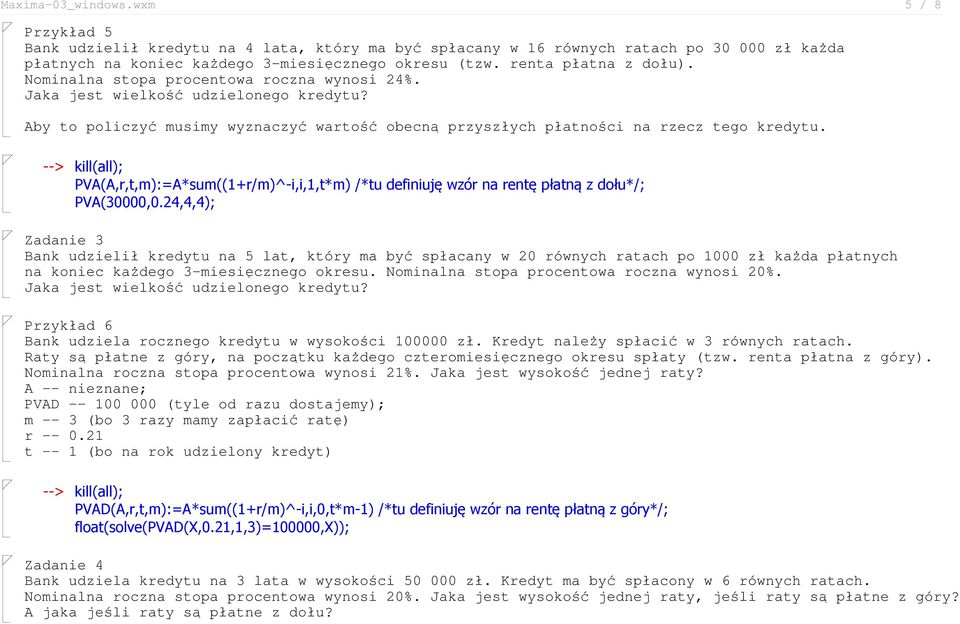 Maxima-03_windows.wxm 5 / 8

Przykład 5
Bank udzielił kredytu na 4 lata, który ma być spłacany w 16 równych ratach po 30 000 zł każda płatnych na koniec każdego 3-miesięcznego okresu (tzw. renta płatna z dołu).
Nominalna stopa procentowa roczna wynosi 24%.
Jaka jest wielkość udzielonego kredytu?

Aby to policzyć musimy wyznaczyć wartość obecną przyszłych płatności na rzecz tego kredytu.

--> kill(all);
PVA(A,r,t,m):=A*sum((1+r/m)^-i,i,1,t*m) /*tu definiuję wzór na rentę płatną z dołu*/;
PVA(30000,0.24,4,4);

Zadanie 3
Bank udzielił kredytu na 5 lat, który ma być spłacany w 20 równych ratach po 1000 zł każda płatnych na koniec każdego 3-miesięcznego okresu. Nominalna stopa procentowa roczna wynosi 20%.
Jaka jest wielkość udzielonego kredytu?

Przykład 6
Bank udziela rocznego kredytu w wysokości 100000 zł. Kredyt należy spłacić w 3 równych ratach.
Raty są płatne z góry, na początku każdego czteromiesięcznego okresu spłaty (tzw. renta płatna z góry).
Nominalna roczna stopa procentowa wynosi 21%. Jaka jest wysokość jednej raty?
A -- nieznane;
PVAD -- 100 000 (tyle od razu dostajemy);
m -- 3 (bo 3 razy mamy zapłacić ratę)
r -- 0.21
t -- 1 (bo na rok udzielony kredyt)

--> kill(all);
PVAD(A,r,t,m):=A*sum((1+r/m)^-i,i,0,t*m-1) /*tu definiuję wzór na rentę płatną z góry*/;
float(solve(PVAD(X,0.21,1,3)=100000,X));

Zadanie 4
Bank udziela kredytu na 3 lata w wysokości 50 000 zł. Kredyt ma być spłacony w 6 równych ratach.
Nominalna roczna stopa procentowa wynosi 20%. Jaka jest wysokość jednej raty, jeśli raty są płatne z góry?
A jaka jeśli raty są płatne z dołu?